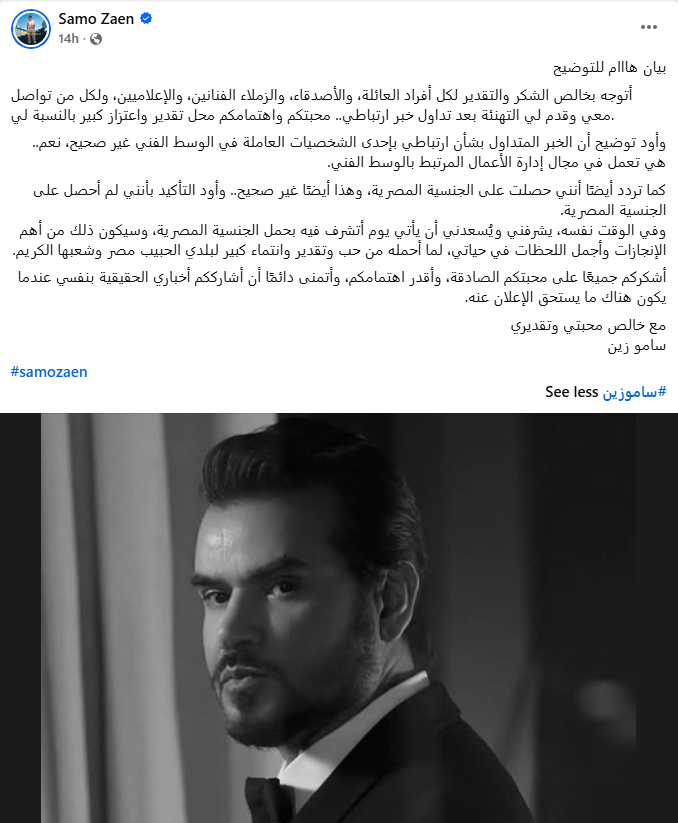 Samo Zaen
14h ·

بيان هاااام للتوضيح

أتوجه بخالص الشكر والتقدير لكل أفراد العائلة، والأصدقاء، والزملاء الفنانين، والإعلاميين، ولكل من تواصل معي وقدم لي التهنئة بعد تداول خبر ارتباطي.. محبتكم واهتمامكم محل تقدير واعتزاز كبير بالنسبة لي.

وأود توضيح أن الخبر المتداول بشأن ارتباطي بإحدى الشخصيات العاملة في الوسط الفني غير صحيح، نعم.. هي تعمل في مجال إدارة الأعمال المرتبط بالوسط الفني.

كما تردد أيضًا أنني حصلت على الجنسية المصرية، وهذا أيضًا غير صحيح.. وأود التأكيد بأنني لم أحصل على الجنسية المصرية.
وفي الوقت نفسه، يشرفني ويُسعدني أن يأتي يوم أتشرف فيه بحمل الجنسية المصرية، وسيكون ذلك من أهم الإنجازات وأجمل اللحظات في حياتي، لما أحمله من حب وتقدير وانتماء كبير لبلدي الحبيب مصر وشعبها الكريم.

أشكركم جميعًا على محبتكم الصادقة، وأقدر اهتمامكم، وأتمنى دائمًا أن أشارككم أخباري الحقيقية بنفسي عندما يكون هناك ما يستحق الإعلان عنه.

مع خالص محبتي وتقديري
سامو زين

#samozaen

#ساموزين See less